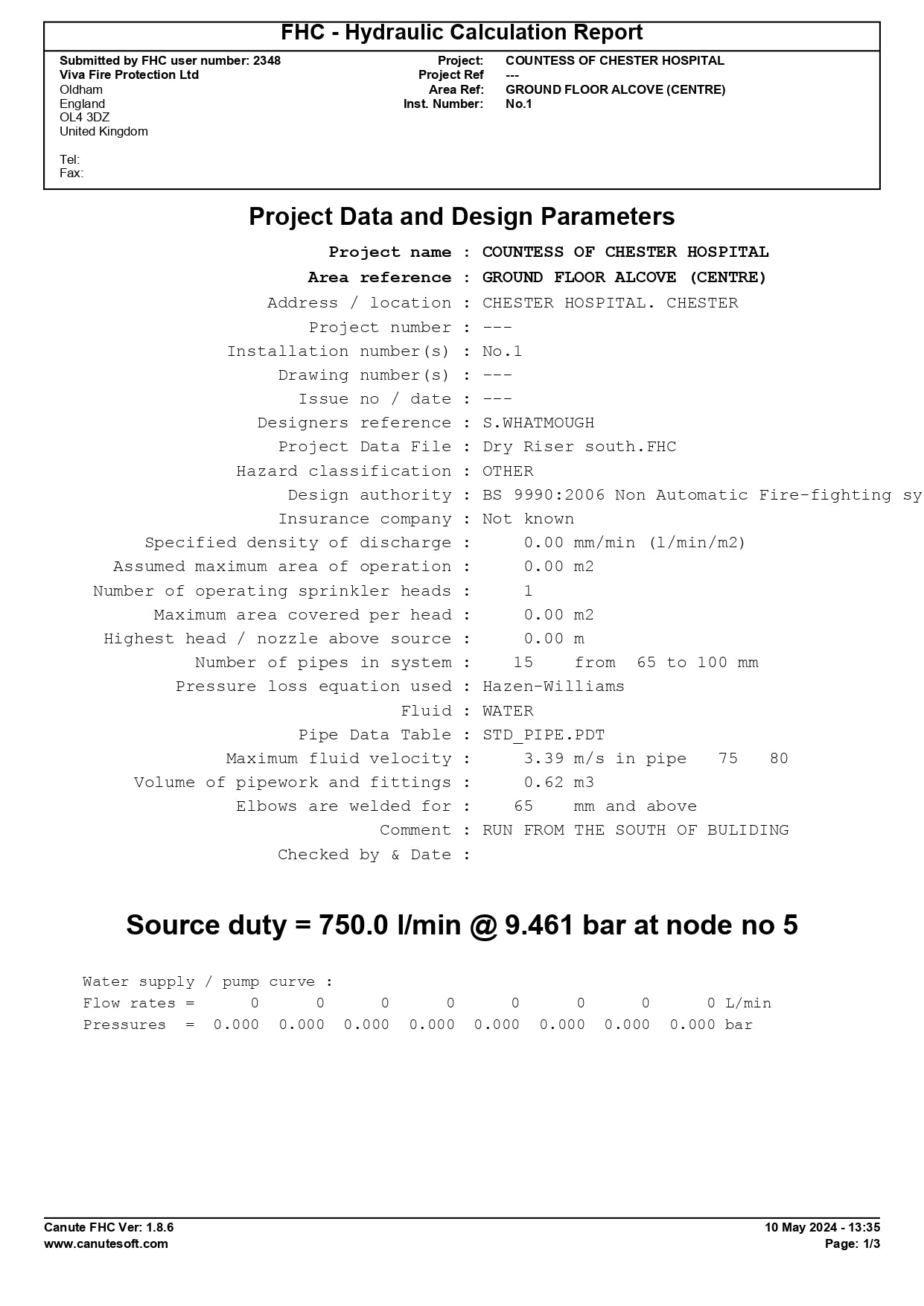 FHC - Hydraulic Calculation Report

Submitted by FHC user number: 2348
Viva Fire Protection Ltd
Oldham
England
OL4 3DZ
United Kingdom

Tel:
Fax:

Project: COUNTESS OF CHESTER HOSPITAL
Project Ref ---
Area Ref: GROUND FLOOR ALCOVE (CENTRE)
Inst. Number: No.1

Project Data and Design Parameters

Project name : COUNTESS OF CHESTER HOSPITAL
Area reference : GROUND FLOOR ALCOVE (CENTRE)
Address / location : CHESTER HOSPITAL. CHESTER
Project number : ---
Installation number(s) : No.1
Drawing number(s) : ---
Issue no / date : ---
Designers reference : S.WHATMOUGH
Project Data File : Dry Riser south.FHC
Hazard classification : OTHER
Design authority : BS 9990:2006 Non Automatic Fire-fighting sy
Insurance company : Not known
Specified density of discharge : 0.00 mm/min (l/min/m2)
Assumed maximum area of operation : 0.00 m2
Number of operating sprinkler heads : 1
Maximum area covered per head : 0.00 m2
Highest head / nozzle above source : 0.00 m
Number of pipes in system : 15 from 65 to 100 mm
Pressure loss equation used : Hazen-Williams
Fluid : WATER
Pipe Data Table : STD_PIPE.PDT
Maximum fluid velocity : 3.39 m/s in pipe 75 80
Volume of pipework and fittings : 0.62 m3
Elbows are welded for : 65 mm and above
Comment : RUN FROM THE SOUTH OF BULIDING
Checked by & Date :

Source duty = 750.0 l/min @ 9.461 bar at node no 5

Water supply / pump curve :
Flow rates = 0 0 0 0 0 0 0 0 L/min
Pressures = 0.000 0.000 0.000 0.000 0.000 0.000 0.000 0.000 bar

Canute FHC Ver: 1.8.6
www.canutesoft.com
10 May 2024 - 13:35
Page: 1/3